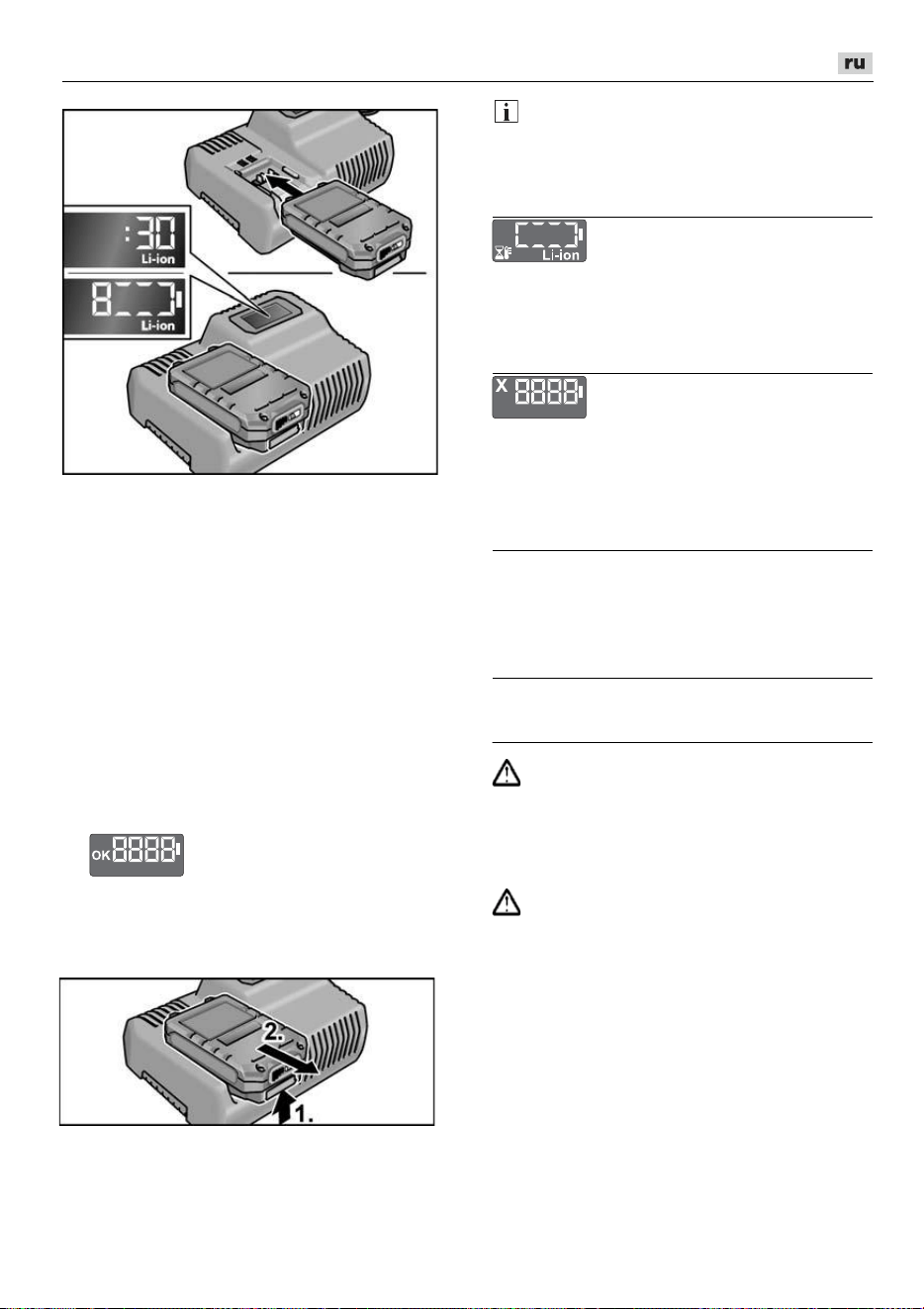 ru

:30
Li-ion

8
Li-ion

Li-ion

X 8888

OK 8888

2.

1.